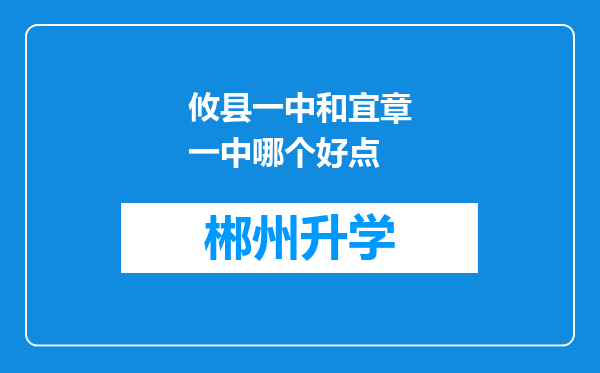 攸县一中和宜章一中哪个好点

郴州升学